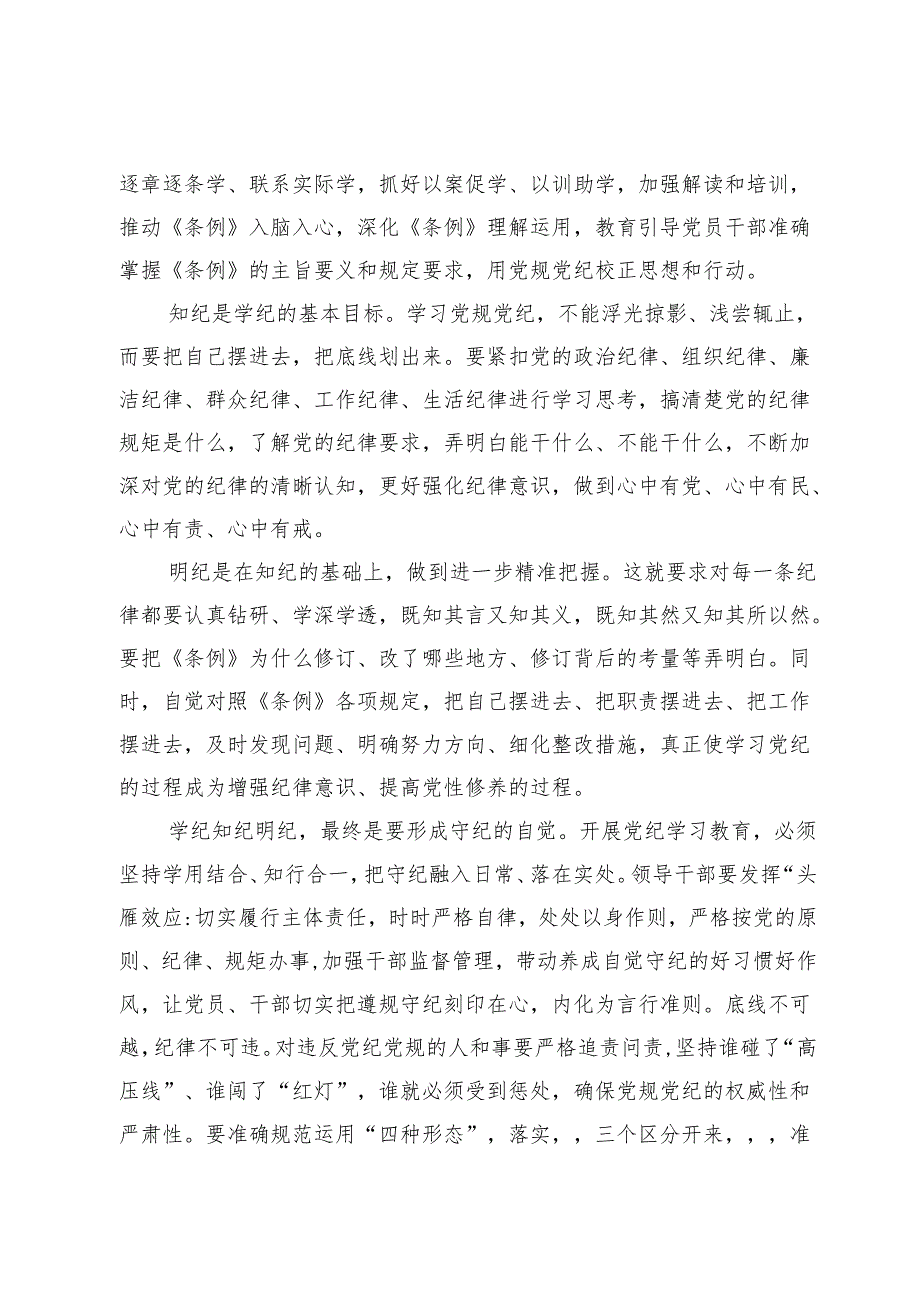 逐章逐条学、联系实际学，抓好以案促学、以训助学，加强解读和培训，推动《条例》入脑入心，深化《条例》理解运用，教育引导党员干部准确掌握《条例》的主旨要义和规定要求，用党规党纪校正思想和行动。

知纪是学纪的基本目标。学习党规党纪，不能浮光掠影、浅尝辄止，而要把自己摆进去，把底线划出来。要紧扣党的政治纪律、组织纪律、廉洁纪律、群众纪律、工作纪律、生活纪律进行学习思考，搞清楚党的纪律规矩是什么，了解党的纪律要求，弄明白能干什么、不能干什么，不断加深对党的纪律的清晰认知，更好强化纪律意识，做到心中有党、心中有民、心中有责、心中有戒。

明纪是在知纪的基础上，做到进一步精准把握。这就要求对每一条纪律都要认真钻研、学深学透，既知其言又知其义，既知其然又知其所以然。要把《条例》为什么修订、改了哪些地方、修订背后的考量等弄明白。同时，自觉对照《条例》各项规定，把自己摆进去、把职责摆进去、把工作摆进去，及时发现问题、明确努力方向、细化整改措施，真正使学习党纪的过程成为增强纪律意识、提高党性修养的过程。

学纪知纪明纪，最终是要形成守纪的自觉。开展党纪学习教育，必须坚持学用结合、知行合一，把守纪融入日常、落在实处。领导干部要发挥“头雁效应:切实履行主体责任，时时严格自律，处处以身作则，严格按党的原则、纪律、规矩办事,加强干部监督管理，带动养成自觉守纪的好习惯好作风，让党员、干部切实把遵规守纪刻印在心，内化为言行准则。底线不可越,纪律不可违。对违反党纪党规的人和事要严格追责问责,坚持谁碰了“高压线”、谁闯了“红灯”，谁就必须受到惩处，确保党规党纪的权威性和严肃性。要准确规范运用“四种形态”，落实，，三个区分开来，，，准